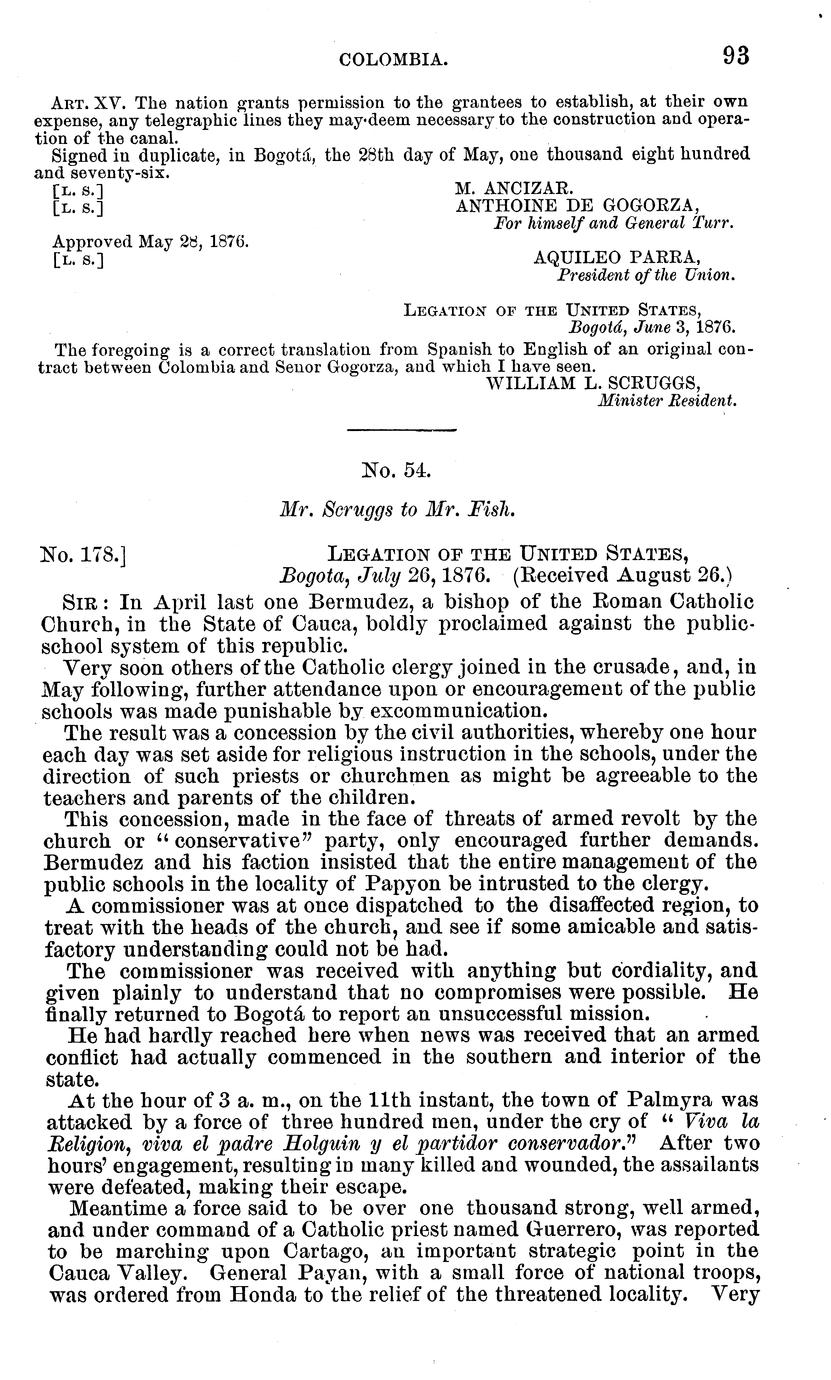 COLOMBIA. 93

ART. XV. The nation grants permission to the grantees to establish, at their own expense, any telegraphic lines they may deem necessary to the construction and operation of the canal.

Signed in duplicate, in Bogotá, the 28th day of May, one thousand eight hundred and seventy-six.

[L. S.] M. ANCIZAR.
[L. S.] ANTHOINE DE GOGORZA,
For himself and General Turr.

Approved May 28, 1876.
[L. S.] AQUILEO PARRA,
President of the Union.

LEGATION OF THE UNITED STATES,
Bogotá, June 3, 1876.

The foregoing is a correct translation from Spanish to English of an original contract between Colombia and Senor Gogorza, and which I have seen.
WILLIAM L. SCRUGGS,
Minister Resident.

No. 54.

Mr. Scruggs to Mr. Fish.

No. 178.] LEGATION OF THE UNITED STATES,
Bogota, July 26, 1876. (Received August 26.)

SIR: In April last one Bermudez, a bishop of the Roman Catholic Church, in the State of Cauca, boldly proclaimed against the public-school system of this republic.

Very soon others of the Catholic clergy joined in the crusade, and, in May following, further attendance upon or encouragement of the public schools was made punishable by excommunication.

The result was a concession by the civil authorities, whereby one hour each day was set aside for religious instruction in the schools, under the direction of such priests or churchmen as might be agreeable to the teachers and parents of the children.

This concession, made in the face of threats of armed revolt by the church or "conservative" party, only encouraged further demands. Bermudez and his faction insisted that the entire management of the public schools in the locality of Papyon be intrusted to the clergy.

A commissioner was at once dispatched to the disaffected region, to treat with the heads of the church, and see if some amicable and satisfactory understanding could not be had.

The commissioner was received with anything but cordiality, and given plainly to understand that no compromises were possible. He finally returned to Bogotá to report an unsuccessful mission.

He had hardly reached here when news was received that an armed conflict had actually commenced in the southern and interior of the state.

At the hour of 3 a. m., on the 11th instant, the town of Palmyra was attacked by a force of three hundred men, under the cry of "Viva la Religion, viva el padre Holguin y el partidor conservador." After two hours' engagement, resulting in many killed and wounded, the assailants were defeated, making their escape.

Meantime a force said to be over one thousand strong, well armed, and under command of a Catholic priest named Guerrero, was reported to be marching upon Cartago, an important strategic point in the Cauca Valley. General Payan, with a small force of national troops, was ordered from Honda to the relief of the threatened locality. Very